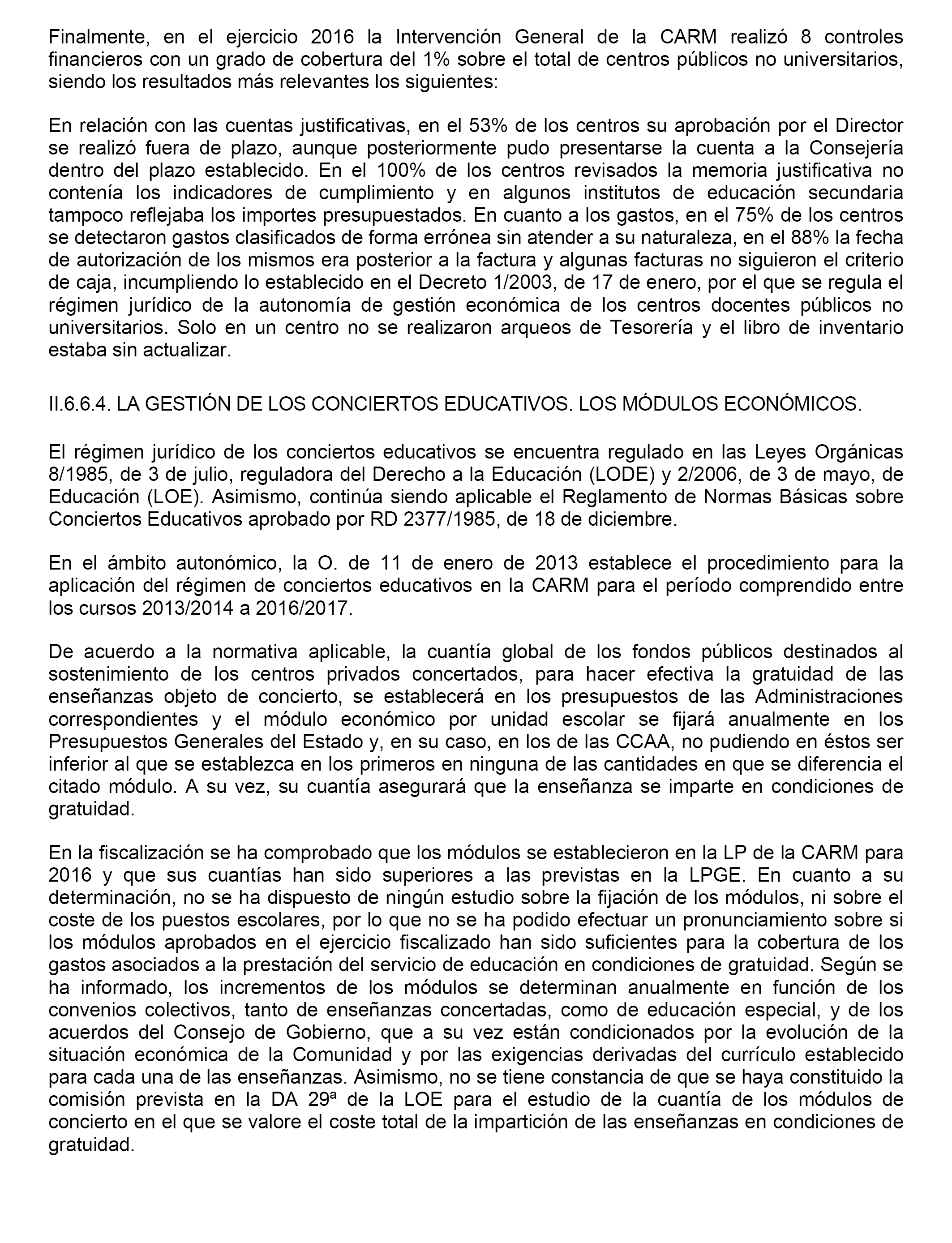 Finalmente, en el ejercicio 2016 la Intervención General de la CARM realizó 8 controles financieros con un grado de cobertura del 1% sobre el total de centros públicos no universitarios, siendo los resultados más relevantes los siguientes:

En relación con las cuentas justificativas, en el 53% de los centros su aprobación por el Director se realizó fuera de plazo, aunque posteriormente pudo presentarse la cuenta a la Consejería dentro del plazo establecido. En el 100% de los centros revisados la memoria justificativa no contenía los indicadores de cumplimiento y en algunos institutos de educación secundaria tampoco reflejaba los importes presupuestados. En cuanto a los gastos, en el 75% de los centros se detectaron gastos clasificados de forma errónea sin atender a su naturaleza, en el 88% la fecha de autorización de los mismos era posterior a la factura y algunas facturas no siguieron el criterio de caja, incumpliendo lo establecido en el Decreto 1/2003, de 17 de enero, por el que se regula el régimen jurídico de la autonomía de gestión económica de los centros docentes públicos no universitarios. Solo en un centro no se realizaron arqueos de Tesorería y el libro de inventario estaba sin actualizar.

II.6.6.4. LA GESTIÓN DE LOS CONCIERTOS EDUCATIVOS. LOS MÓDULOS ECONÓMICOS.

El régimen jurídico de los conciertos educativos se encuentra regulado en las Leyes Orgánicas 8/1985, de 3 de julio, reguladora del Derecho a la Educación (LODE) y 2/2006, de 3 de mayo, de Educación (LOE). Asimismo, continúa siendo aplicable el Reglamento de Normas Básicas sobre Conciertos Educativos aprobado por RD 2377/1985, de 18 de diciembre.

En el ámbito autonómico, la O. de 11 de enero de 2013 establece el procedimiento para la aplicación del régimen de conciertos educativos en la CARM para el período comprendido entre los cursos 2013/2014 a 2016/2017.

De acuerdo a la normativa aplicable, la cuantía global de los fondos públicos destinados al sostenimiento de los centros privados concertados, para hacer efectiva la gratuidad de las enseñanzas objeto de concierto, se establecerá en los presupuestos de las Administraciones correspondientes y el módulo económico por unidad escolar se fijará anualmente en los Presupuestos Generales del Estado y, en su caso, en los de las CCAA, no pudiendo en éstos ser inferior al que se establezca en los primeros en ninguna de las cantidades en que se diferencia el citado módulo. A su vez, su cuantía asegurará que la enseñanza se imparte en condiciones de gratuidad.

En la fiscalización se ha comprobado que los módulos se establecieron en la LP de la CARM para 2016 y que sus cuantías han sido superiores a las previstas en la LPGE. En cuanto a su determinación, no se ha dispuesto de ningún estudio sobre la fijación de los módulos, ni sobre el coste de los puestos escolares, por lo que no se ha podido efectuar un pronunciamiento sobre si los módulos aprobados en el ejercicio fiscalizado han sido suficientes para la cobertura de los gastos asociados a la prestación del servicio de educación en condiciones de gratuidad. Según se ha informado, los incrementos de los módulos se determinan anualmente en función de los convenios colectivos, tanto de enseñanzas concertadas, como de educación especial, y de los acuerdos del Consejo de Gobierno, que a su vez están condicionados por la evolución de la situación económica de la Comunidad y por las exigencias derivadas del currículo establecido para cada una de las enseñanzas. Asimismo, no se tiene constancia de que se haya constituido la comisión prevista en la DA 29ª de la LOE para el estudio de la cuantía de los módulos de concierto en el que se valore el coste total de la impartición de las enseñanzas en condiciones de gratuidad.